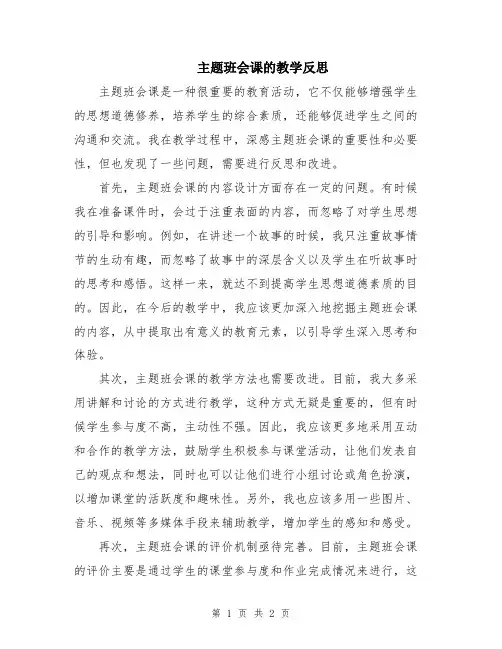 主题班会课的教学反思

主题班会课是一种很重要的教育活动，它不仅能够增强学生的思想道德修养，培养学生的综合素质，还能够促进学生之间的沟通和交流。我在教学过程中，深感主题班会课的重要性和必要性，但也发现了一些问题，需要进行反思和改进。

首先，主题班会课的内容设计方面存在一定的问题。有时候我在准备课件时，会过于注重表面的内容，而忽略了对学生思想的引导和影响。例如，在讲述一个故事的时候，我只注重故事情节的生动有趣，而忽略了故事中的深层含义以及学生在听故事时的思考和感悟。这样一来，就达不到提高学生思想道德素质的目的。因此，在今后的教学中，我应该更加深入地挖掘主题班会课的内容，从中提取出有意义的教育元素，以引导学生深入思考和体验。

其次，主题班会课的教学方法也需要改进。目前，我大多采用讲解和讨论的方式进行教学，这种方式无疑是重要的，但有时候学生参与度不高，主动性不强。因此，我应该更多地采用互动和合作的教学方法，鼓励学生积极参与课堂活动，让他们发表自己的观点和想法，同时也可以让他们进行小组讨论或角色扮演，以增加课堂的活跃度和趣味性。另外，我也应该多用一些图片、音乐、视频等多媒体手段来辅助教学，增加学生的感知和感受。

再次，主题班会课的评价机制亟待完善。目前，主题班会课的评价主要是通过学生的课堂参与度和作业完成情况来进行，这

第 1 页 共 2 页